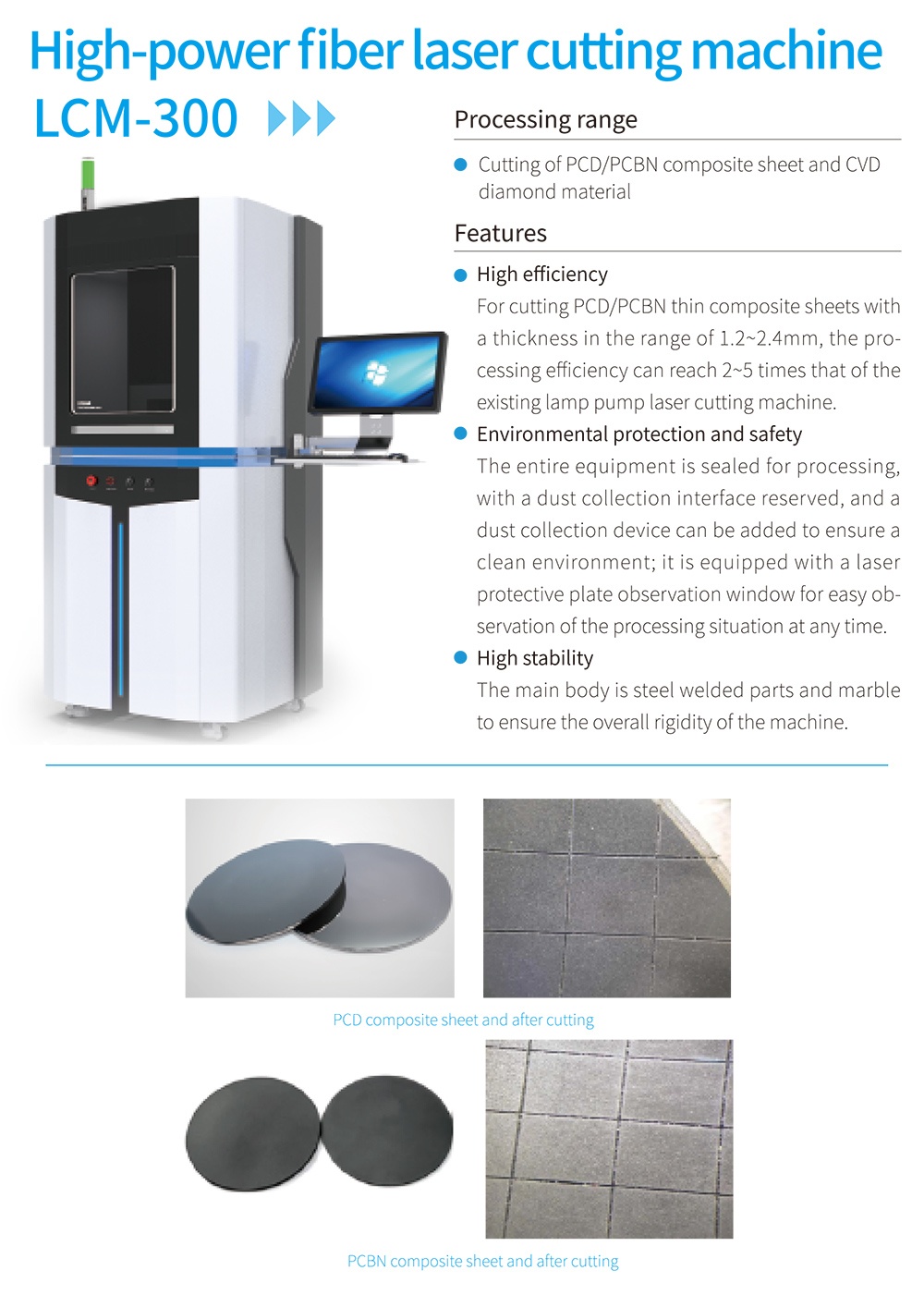 High-power fiber laser cutting machine

LCM-300

Processing range

Cutting of PCD/PCBN composite sheet and CVD diamond material

Features

High efficiency

For cutting PCD/PCBN thin composite sheets with a thickness in the range of 1.2~2.4mm, the processing efficiency can reach 2~5 times that of the existing lamp pump laser cutting machine.

Environmental protection and safety

The entire equipment is sealed for processing, with a dust collection interface reserved, and a dust collection device can be added to ensure a clean environment; it is equipped with a laser protective plate observation window for easy observation of the processing situation at any time.

High stability

The main body is steel welded parts and marble to ensure the overall rigidity of the machine.

PCD composite sheet and after cutting

PCBN composite sheet and after cutting